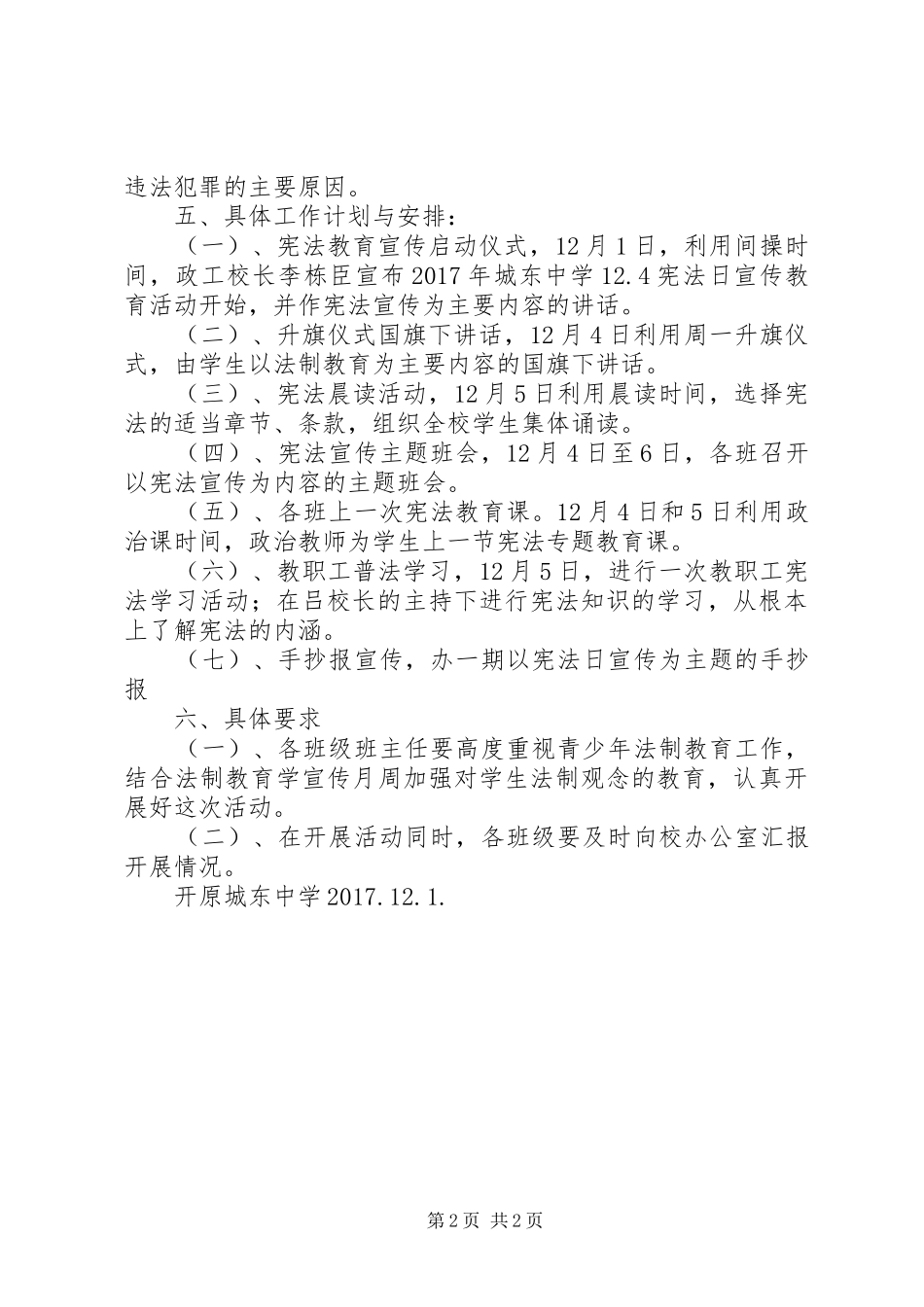 违法犯罪的主要原因。

五、具体工作计划与安排：

（一）、宪法教育宣传启动仪式，12月1日，利用间操时间，政工校长李栋臣宣布2017年城东中学12.4宪法日宣传教育活动开始，并作宪法宣传为主要内容的讲话。

（二）、升旗仪式国旗下讲话，12月4日利用周一升旗仪式，由学生以法制教育为主要内容的国旗下讲话。

（三）、宪法晨读活动，12月5日利用晨读时间，选择宪法的适当章节、条款，组织全校学生集体诵读。

（四）、宪法宣传主题班会，12月4日至6日，各班召开以宪法宣传为内容的主题班会。

（五）、各班上一次宪法教育课。12月4日和5日利用政治课时间，政治教师为学生上一节宪法专题教育课。

（六）、教职工普法学习，12月5日，进行一次教职工宪法学习活动；在吕校长的主持下进行宪法知识的学习，从根本上了解宪法的内涵。

（七）、手抄报宣传，办一期以宪法日宣传为主题的手抄报

六、具体要求

（一）、各班级班主任要高度重视青少年法制教育工作，结合法制教育学宣传月周加强对学生法制观念的教育，认真开展好这次活动。

（二）、在开展活动同时，各班级要及时向校办公室汇报开展情况。

开原城东中学2017.12.1.

第2页 共2页